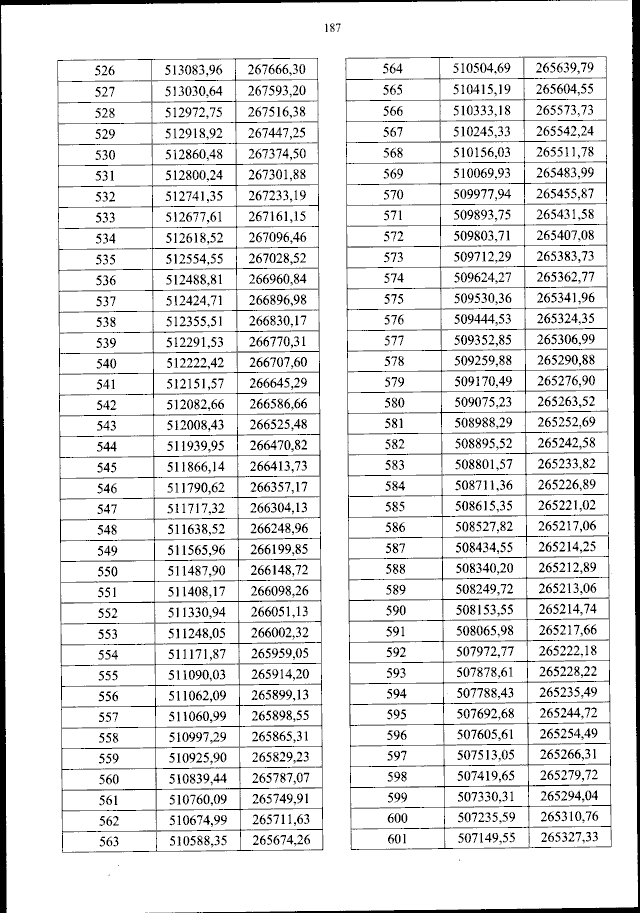 187

| 526 | 513083,96 | 267666,30 |
|---|---|---|
| 527 | 513030,64 | 267593,20 |
| 528 | 512972,75 | 267516,38 |
| 529 | 512918,92 | 267447,25 |
| 530 | 512860,48 | 267374,50 |
| 531 | 512800,24 | 267301,88 |
| 532 | 512741,35 | 267233,19 |
| 533 | 512677,61 | 267161,15 |
| 534 | 512618,52 | 267096,46 |
| 535 | 512554,55 | 267028,52 |
| 536 | 512488,81 | 266960,84 |
| 537 | 512424,71 | 266896,98 |
| 538 | 512355,51 | 266830,17 |
| 539 | 512291,53 | 266770,31 |
| 540 | 512222,42 | 266707,60 |
| 541 | 512151,57 | 266645,29 |
| 542 | 512082,66 | 266586,66 |
| 543 | 512008,43 | 266525,48 |
| 544 | 511939,95 | 266470,82 |
| 545 | 511866,14 | 266413,73 |
| 546 | 511790,62 | 266357,17 |
| 547 | 511717,32 | 266304,13 |
| 548 | 511638,52 | 266248,96 |
| 549 | 511565,96 | 266199,85 |
| 550 | 511487,90 | 266148,72 |
| 551 | 511408,17 | 266098,26 |
| 552 | 511330,94 | 266051,13 |
| 553 | 511248,05 | 266002,32 |
| 554 | 511171,87 | 265959,05 |
| 555 | 511090,03 | 265914,20 |
| 556 | 511062,09 | 265899,13 |
| 557 | 511060,99 | 265898,55 |
| 558 | 510997,29 | 265865,31 |
| 559 | 510925,90 | 265829,23 |
| 560 | 510839,44 | 265787,07 |
| 561 | 510760,09 | 265749,91 |
| 562 | 510674,99 | 265711,63 |
| 563 | 510588,35 | 265674,26 |

| 564 | 510504,69 | 265639,79 |
|---|---|---|
| 565 | 510415,19 | 265604,55 |
| 566 | 510333,18 | 265573,73 |
| 567 | 510245,33 | 265542,24 |
| 568 | 510156,03 | 265511,78 |
| 569 | 510069,93 | 265483,99 |
| 570 | 509977,94 | 265455,87 |
| 571 | 509893,75 | 265431,58 |
| 572 | 509803,71 | 265407,08 |
| 573 | 509712,29 | 265383,73 |
| 574 | 509624,27 | 265362,77 |
| 575 | 509530,36 | 265341,96 |
| 576 | 509444,53 | 265324,35 |
| 577 | 509352,85 | 265306,99 |
| 578 | 509259,88 | 265290,88 |
| 579 | 509170,49 | 265276,90 |
| 580 | 509075,23 | 265263,52 |
| 581 | 508988,29 | 265252,69 |
| 582 | 508895,52 | 265242,58 |
| 583 | 508801,57 | 265233,82 |
| 584 | 508711,36 | 265226,89 |
| 585 | 508615,35 | 265221,02 |
| 586 | 508527,82 | 265217,06 |
| 587 | 508434,55 | 265214,25 |
| 588 | 508340,20 | 265212,89 |
| 589 | 508249,72 | 265213,06 |
| 590 | 508153,55 | 265214,74 |
| 591 | 508065,98 | 265217,66 |
| 592 | 507972,77 | 265222,18 |
| 593 | 507878,61 | 265228,22 |
| 594 | 507788,43 | 265235,49 |
| 595 | 507692,68 | 265244,72 |
| 596 | 507605,61 | 265254,49 |
| 597 | 507513,05 | 265266,31 |
| 598 | 507419,65 | 265279,72 |
| 599 | 507330,31 | 265294,04 |
| 600 | 507235,59 | 265310,76 |
| 601 | 507149,55 | 265327,33 |